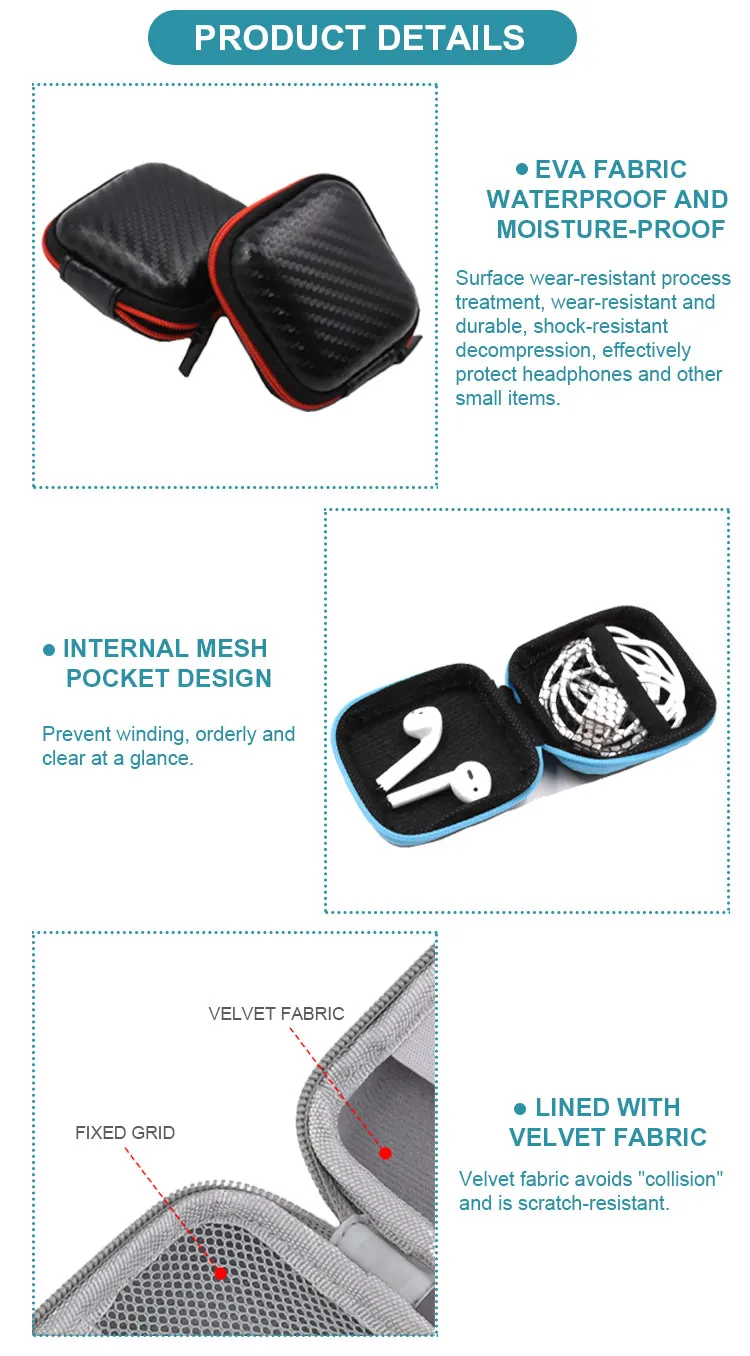 PRODUCT DETAILS

• EVA FABRIC WATERPROOF AND MOISTURE-PROOF

Surface wear-resistant process treatment, wear-resistant and durable, shock-resistant decompression, effectively protect headphones and other small items.

• INTERNAL MESH POCKET DESIGN

Prevent winding, orderly and clear at a glance.

VELVET FABRIC

FIXED GRID

• LINED WITH VELVET FABRIC

Velvet fabric avoids "collision" and is scratch-resistant.